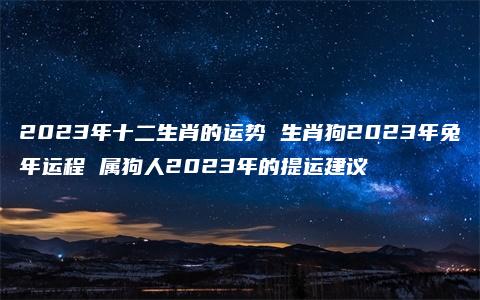 2023年十二生肖的运势 生肖狗2023年兔年运程 属狗人2023年的提运建议